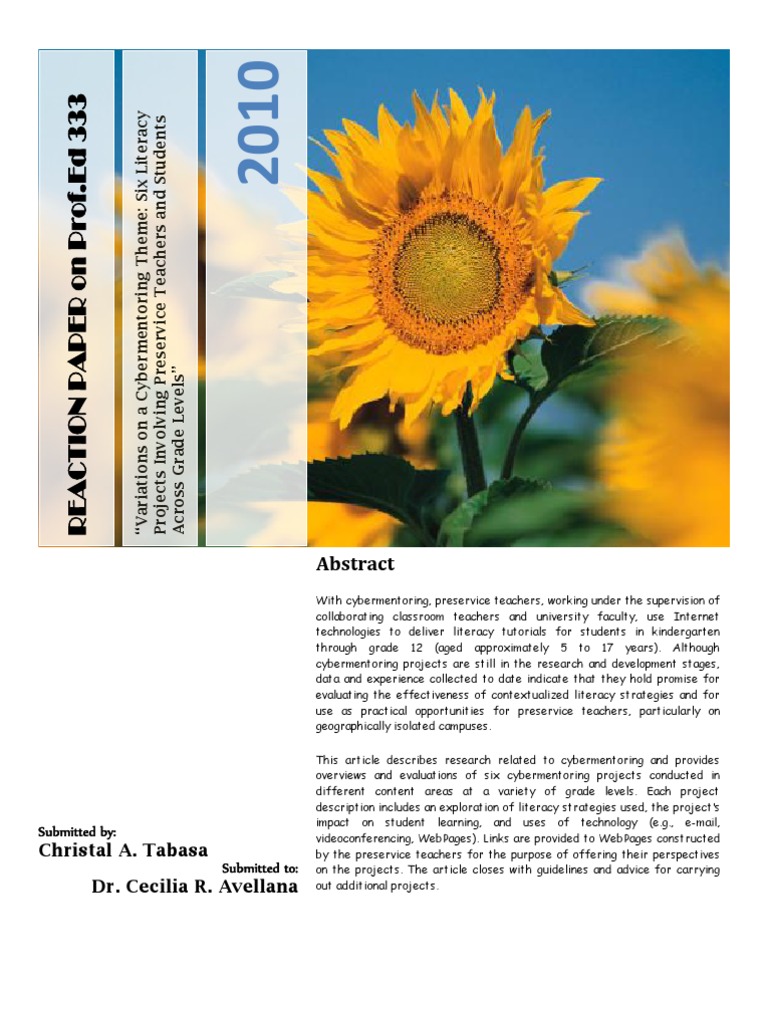 REACTION PAPER on Prof.Ed 333

"Variations on a Cybermentoring Theme: Six Literacy Projects Involving Preservice Teachers and Students Across Grade Levels"

2010

Abstract

With cybermentoring, preservice teachers, working under the supervision of collaborating classroom teachers and university faculty, use Internet technologies to deliver literacy tutorials for students in kindergarten through grade 12 (aged approximately 5 to 17 years). Although cybermentoring projects are still in the research and development stages, data and experience collected to date indicate that they hold promise for evaluating the effectiveness of contextualized literacy strategies and for use as practical opportunities for preservice teachers, particularly on geographically isolated campuses.

This article describes research related to cybermentoring and provides overviews and evaluations of six cybermentoring projects conducted in different content areas at a variety of grade levels. Each project description includes an exploration of literacy strategies used, the project's impact on student learning, and uses of technology (e.g., e-mail, videoconferencing, WebPages). Links are provided to WebPages constructed by the preservice teachers for the purpose of offering their perspectives on the projects. The article closes with guidelines and advice for carrying out additional projects.

Submitted by:
Christal A. Tabasa

Submitted to:
Dr. Cecilia R. Avellana